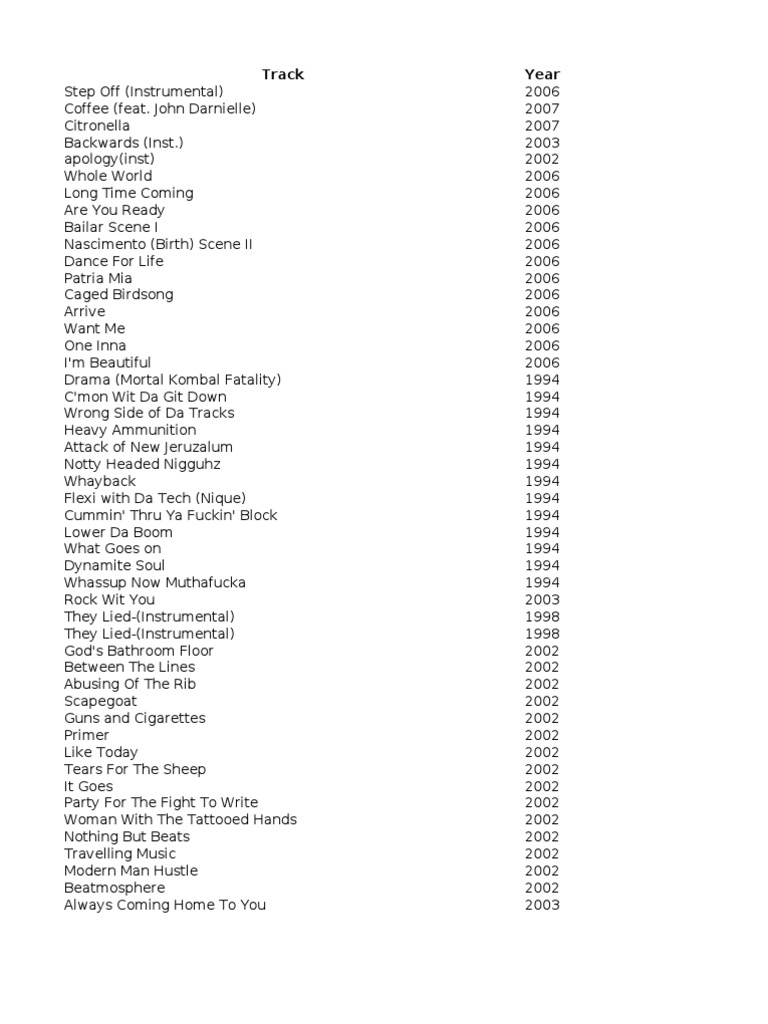 | Track | Year |
|---|---|
| Step Off (Instrumental) | 2006 |
| Coffee (feat. John Darnielle) | 2007 |
| Citronella | 2007 |
| Backwards (Inst.) | 2003 |
| apology(inst) | 2002 |
| Whole World | 2006 |
| Long Time Coming | 2006 |
| Are You Ready | 2006 |
| Bailar Scene I | 2006 |
| Nascimento (Birth) Scene II | 2006 |
| Dance For Life | 2006 |
| Patria Mia | 2006 |
| Caged Birdsong | 2006 |
| Arrive | 2006 |
| Want Me | 2006 |
| One Inna | 2006 |
| I'm Beautiful | 2006 |
| Drama (Mortal Kombal Fatality) | 1994 |
| C'mon Wit Da Git Down | 1994 |
| Wrong Side of Da Tracks | 1994 |
| Heavy Ammunition | 1994 |
| Attack of New Jeruzalum | 1994 |
| Notty Headed Nigguhz | 1994 |
| Whayback | 1994 |
| Flexi with Da Tech (Nique) | 1994 |
| Cummin' Thru Ya Fuckin' Block | 1994 |
| Lower Da Boom | 1994 |
| What Goes on | 1994 |
| Dynamite Soul | 1994 |
| Whassup Now Muthafucka | 1994 |
| Rock Wit You | 2003 |
| They Lied-(Instrumental) | 1998 |
| They Lied-(Instrumental) | 1998 |
| God's Bathroom Floor | 2002 |
| Between The Lines | 2002 |
| Abusing Of The Rib | 2002 |
| Scapegoat | 2002 |
| Guns and Cigarettes | 2002 |
| Primer | 2002 |
| Like Today | 2002 |
| Tears For The Sheep | 2002 |
| It Goes | 2002 |
| Party For The Fight To Write | 2002 |
| Woman With The Tattooed Hands | 2002 |
| Nothing But Beats | 2002 |
| Travelling Music | 2002 |
| Modern Man Hustle | 2002 |
| Beatmosphere | 2002 |
| Always Coming Home To You | 2003 |